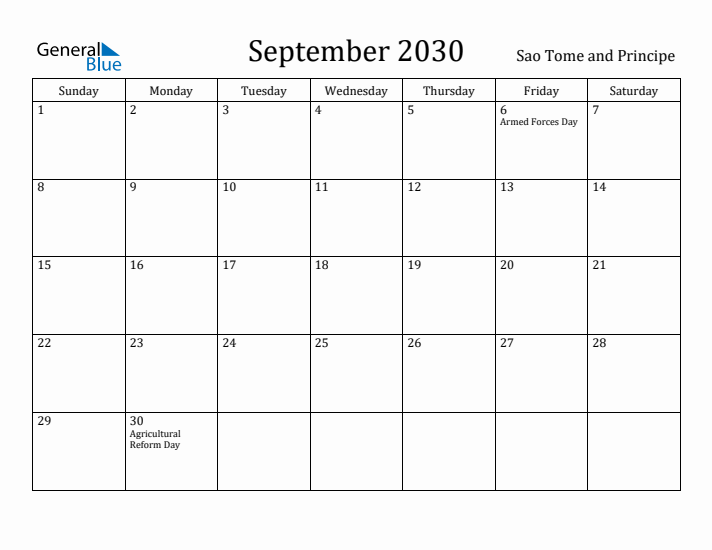 General Blue

September 2030

Sao Tome and Principe

| Sunday | Monday | Tuesday | Wednesday | Thursday | Friday | Saturday |
|---|---|---|---|---|---|---|
| 1 | 2 | 3 | 4 | 5 | 6 Armed Forces Day | 7 |
| 8 | 9 | 10 | 11 | 12 | 13 | 14 |
| 15 | 16 | 17 | 18 | 19 | 20 | 21 |
| 22 | 23 | 24 | 25 | 26 | 27 | 28 |
| 29 | 30 Agricultural Reform Day | | | | | |